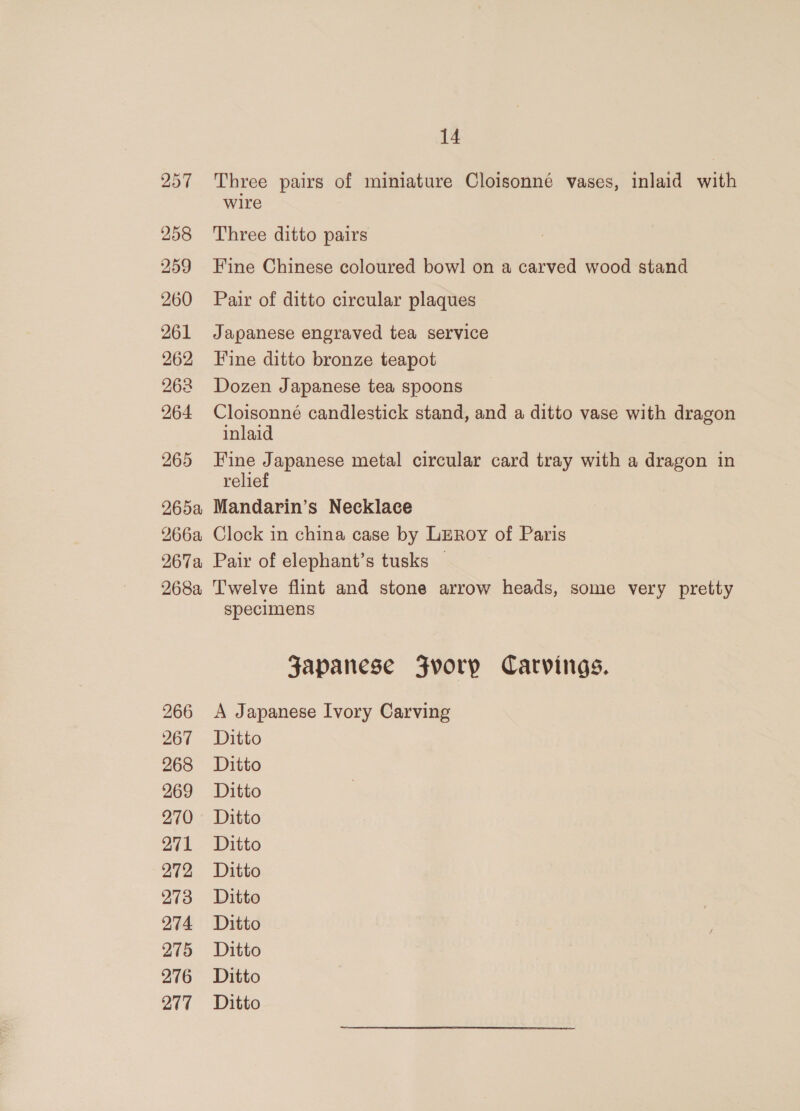 14

257 Three pairs of miniature Cloisonné vases, inlaid with wire

258 Three ditto pairs

259 Fine Chinese coloured bowl on a carved wood stand

260 Pair of ditto circular plaques

261 Japanese engraved tea service

262 Fine ditto bronze teapot

263 Dozen Japanese tea spoons

264 Cloisonné candlestick stand, and a ditto vase with dragon inlaid

265 Fine Japanese metal circular card tray with a dragon in relief

265a Mandarin's Necklace

266a Clock in china case by LEROY of Paris

267a Pair of elephant's tusks

268a Twelve flint and stone arrow heads, some very pretty specimens

Japanese Ivory Carvings.

266 A Japanese Ivory Carving

267 Ditto

268 Ditto

269 Ditto

270 Ditto

271 Ditto

272 Ditto

273 Ditto

274 Ditto

275 Ditto

276 Ditto

277 Ditto